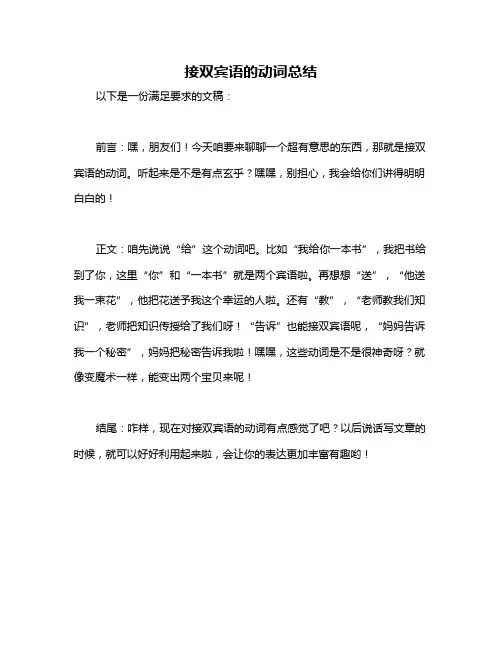 接双宾语的动词总结

以下是一份满足要求的文稿：

前言：嘿，朋友们！今天咱要来聊聊一个超有意思的东西，那就是接双宾语的动词。听起来是不是有点玄乎？嘿嘿，别担心，我会给你们讲得明明白白的！

正文：咱先说说“给”这个动词吧。比如“我给你一本书”，我把书给到了你，这里“你”和“一本书”就是两个宾语啦。再想想“送”，“他送我一束花”，他把花送予我这个幸运的人啦。还有“教”，“老师教我们知识”，老师把知识传授给了我们呀！“告诉”也能接双宾语呢，“妈妈告诉我一个秘密”，妈妈把秘密告诉我啦！嘿嘿，这些动词是不是很神奇呀？就像变魔术一样，能变出两个宝贝来呢！

结尾：咋样，现在对接双宾语的动词有点感觉了吧？以后说话写文章的时候，就可以好好利用起来啦，会让你的表达更加丰富有趣哟！